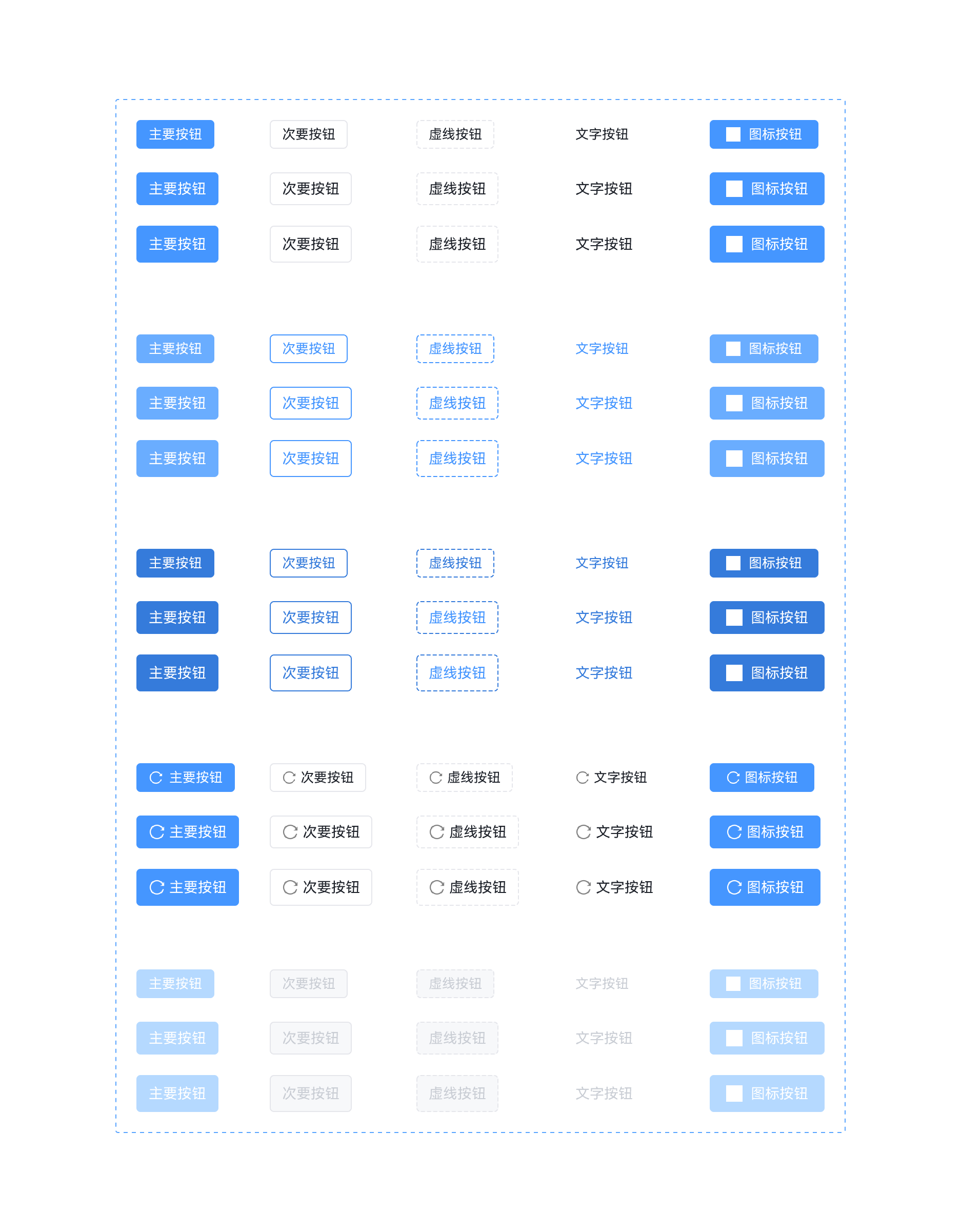 主要按钮 次要按钮 虚线按钮 文字按钮 图标按钮
主要按钮 次要按钮 虚线按钮 文字按钮 图标按钮
主要按钮 次要按钮 虚线按钮 文字按钮 图标按钮

主要按钮 次要按钮 虚线按钮 文字按钮 图标按钮
主要按钮 次要按钮 虚线按钮 文字按钮 图标按钮
主要按钮 次要按钮 虚线按钮 文字按钮 图标按钮

主要按钮 次要按钮 虚线按钮 文字按钮 图标按钮
主要按钮 次要按钮 虚线按钮 文字按钮 图标按钮
主要按钮 次要按钮 虚线按钮 文字按钮 图标按钮

主要按钮 次要按钮 虚线按钮 文字按钮 图标按钮
主要按钮 次要按钮 虚线按钮 文字按钮 图标按钮
主要按钮 次要按钮 虚线按钮 文字按钮 图标按钮

主要按钮 次要按钮 虚线按钮 文字按钮 图标按钮
主要按钮 次要按钮 虚线按钮 文字按钮 图标按钮
主要按钮 次要按钮 虚线按钮 文字按钮 图标按钮